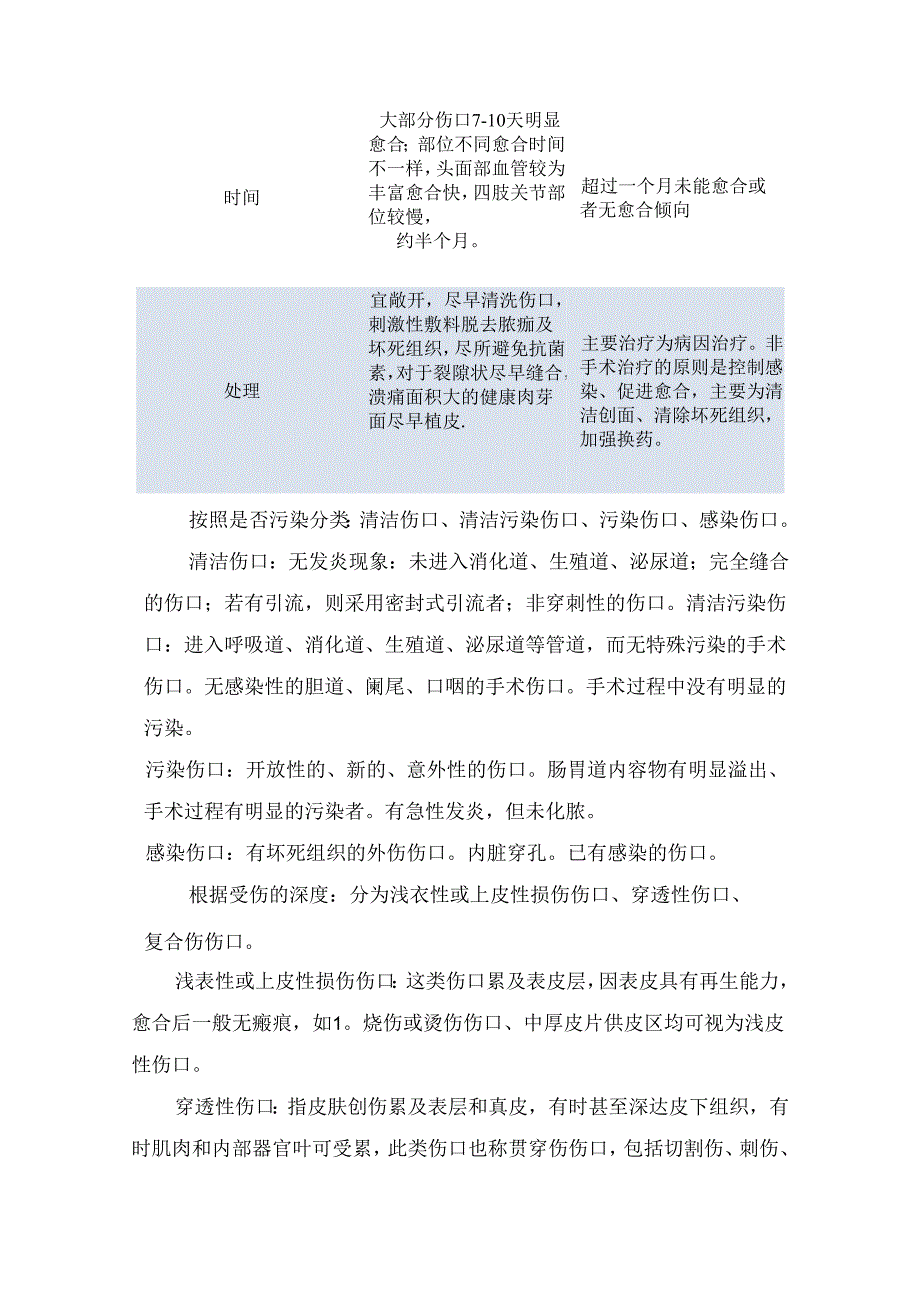 | 时间 | 大部分伤口7-10天明显愈合:部位不同愈合时间不一样，头面部血管较为丰富愈合快，四肢关节部位较慢，约半个月。 | 超过一个月未能愈合或者无愈合倾向 |
|---|---|---|
| 处理 | 宜敞开，尽早清洗伤口，刺激性敷料脱去脓痂及坏死组织，尽所避免抗菌素，对于裂隙状尽早缝合，溃痛面积大的健康肉芽面尽早植皮. | 主要治疗为病因治疗。非手术治疗的原则是控制感染、促进愈合，主要为清洁创面、清除坏死组织，加强换药。 |

按照是否污染分类 清洁伤口、清洁污染伤口、污染伤口、感染伤口。

清洁伤口：无发炎现象：未进入消化道、生殖道、泌尿道；完全缝合的伤口；若有引流，则采用密封式引流者；非穿刺性的伤口。清洁污染伤口：进入呼吸道、消化道、生殖道、泌尿道等管道，而无特殊污染的手术伤口。无感染性的胆道、阑尾、口咽的手术伤口。手术过程中没有明显的污染。

污染伤口：开放性的、新的、意外性的伤口。肠胃道内容物有明显溢出、手术过程有明显的污染者。有急性发炎，但未化脓。

感染伤口：有坏死组织的外伤伤口。内脏穿孔。已有感染的伤口。

根据受伤的深度：分为浅衣性或上皮性损伤伤口、穿透性伤口、复合伤伤口。

浅表性或上皮性损伤伤口:这类伤口累及表皮层，因表皮具有再生能力，愈合后一般无瘢痕，如1。烧伤或烫伤伤口、中厚皮片供皮区均可视为浅皮性伤口。

穿透性伤口:指皮肤创伤累及表层和真皮，有时甚至深达皮下组织，有时肌肉和内部器官叶可受累，此类伤口也称贯穿伤伤口，包括切割伤、刺伤、